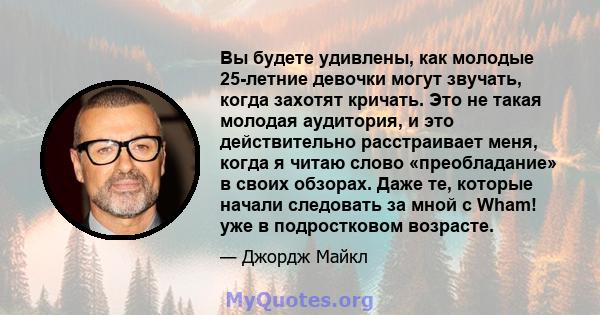 Вы будете удивлены, как молодые 25-летние девочки могут звучать, когда захотят кричать. Это не такая молодая аудитория, и это действительно расстраивает меня, когда я читаю слово «преобладание» в своих обзорах. Даже те, которые начали следовать за мной с Wham! уже в подростковом возрасте.

— Джордж Майкл

MyQuotes.org